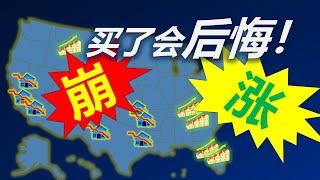 买了会后悔！

崩

涨